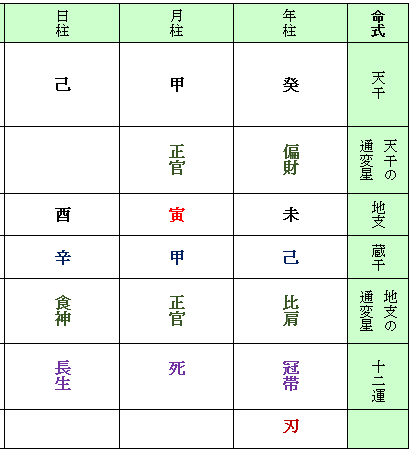 | 日柱 | 月柱 | 年柱 | 命式 |
|---|---|---|---|
| 己 | 甲 | 癸 | 天干 |
|  | 正官 | 偏財 | 天干の通変星 |
| 酉 | 寅 | 未 | 地支 |
| 辛 | 甲 | 己 | 蔵干 |
| 食神 | 正官 | 比肩 | 地支の通変星 |
| 長生 | 死 | 冠帯 | 十二運 |
|  |  | 刃 |  |